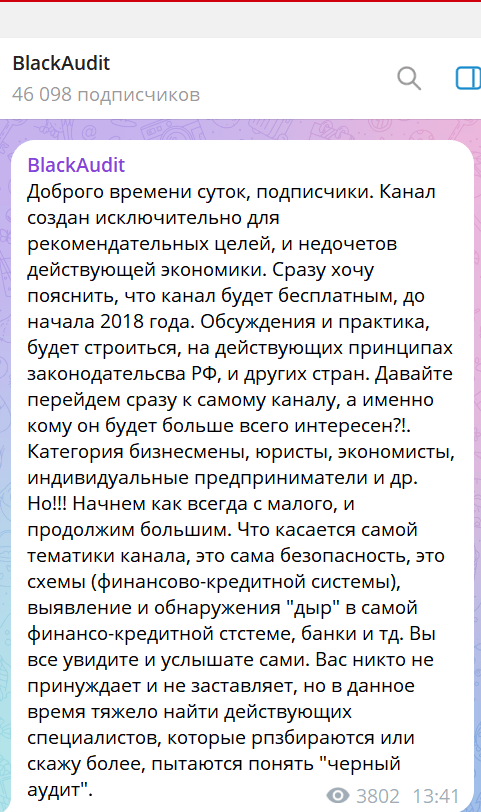 BlackAudit
46 098 подписчиков

BlackAudit
Доброго времени суток, подписчики. Канал создан исключительно для рекомендательных целей, и недочетов действующей экономики. Сразу хочу пояснить, что канал будет бесплатным, до начала 2018 года. Обсуждения и практика, будет строиться, на действующих принципах законодательсва РФ, и других стран. Давайте перейдем сразу к самому каналу, а именно кому он будет больше всего интересен?!. Категория бизнесмены, юристы, экономисты, индивидуальные предприниматели и др. Но!!! Начнем как всегда с малого, и продолжим большим. Что касается самой тематики канала, это сама безопасность, это схемы (финансово-кредитной системы), выявление и обнаружения "дыр" в самой финансо-кредитной стстеме, банки и тд. Вы все увидите и услышате сами. Вас никто не принуждает и не заставляет, но в данное время тяжело найти действующих специалистов, которые рпзбираются или скажу более, пытаются понять "черный аудит".
3802 13:41